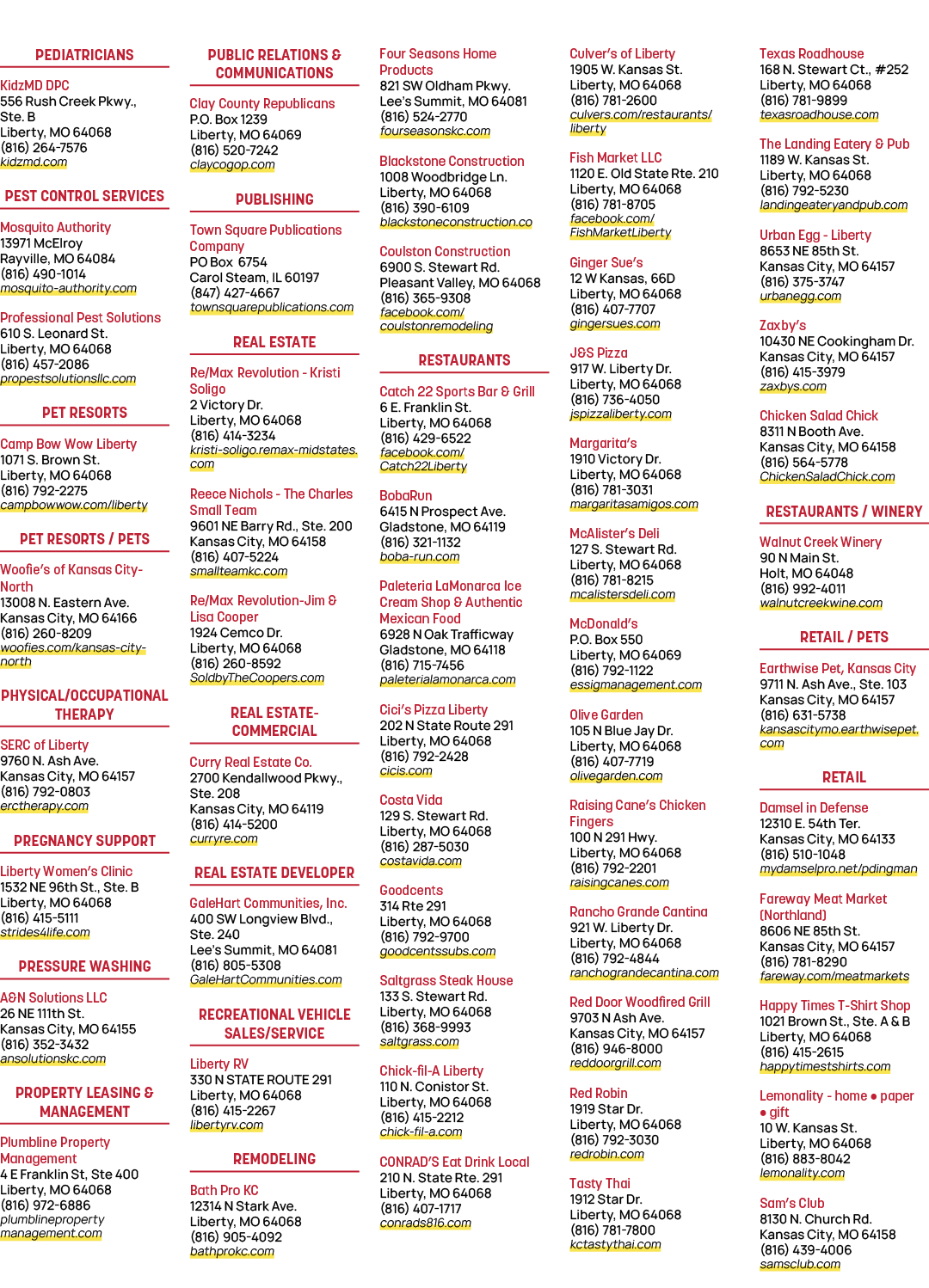 PEDIATRICIANS

KidzMD DPC
556 Rush Creek Pkwy., Ste. B
Liberty, MO 64068
(816) 264-7576
kidzmd.com

PEST CONTROL SERVICES

Mosquito Authority
13971 McElroy
Rayville, MO 64084
(816) 490-1014
mosquito-authority.com

Professional Pest Solutions
610 S. Leonard St.
Liberty, MO 64068
(816) 457-2086
propestsolutionsllc.com

PET RESORTS

Camp Bow Wow Liberty
1071 S. Brown St.
Liberty, MO 64068
(816) 792-2275
campbowwow.com/liberty

PET RESORTS / PETS

Woofie's of Kansas City-North
13008 N. Eastern Ave.
Kansas City, MO 64166
(816) 260-8209
woofies.com/kansas-city-north

PHYSICAL/OCCUPATIONAL THERAPY

SERC of Liberty
9760 N. Ash Ave.
Kansas City, MO 64157
(816) 792-0803
erctherapy.com

PREGNANCY SUPPORT

Liberty Women's Clinic
1532 NE 96th St., Ste. B
Liberty, MO 64068
(816) 415-5111
strides4life.com

PRESSURE WASHING

A&N Solutions LLC
26 NE 111th St.
Kansas City, MO 64155
(816) 352-3432
ansolutionskc.com

PROPERTY LEASING & MANAGEMENT

Plumbline Property Management
4 E Franklin St, Ste 400
Liberty, MO 64068
(816) 972-6886
plumblineproperty management.com

PUBLIC RELATIONS & COMMUNICATIONS

Clay County Republicans
P.O. Box 1239
Liberty, MO 64069
(816) 520-7242
claycogop.com

PUBLISHING

Town Square Publications Company
PO Box 6754
Carol Steam, IL 60197
(847) 427-4667
townsquarepublications.com

REAL ESTATE

Re/Max Revolution - Kristi Soligo
2 Victory Dr.
Liberty, MO 64068
(816) 414-3234
kristi-soligo.remax-midstates.com

Reece Nichols - The Charles Small Team
9601 NE Barry Rd., Ste. 200
Kansas City, MO 64158
(816) 407-5224
smallteamkc.com

Re/Max Revolution-Jim & Lisa Cooper
1924 Cemco Dr.
Liberty, MO 64068
(816) 260-8592
SoldbyTheCoopers.com

REAL ESTATE-COMMERCIAL

Curry Real Estate Co.
2700 Kendallwood Pkwy., Ste. 208
Kansas City, MO 64119
(816) 414-5200
curryre.com

REAL ESTATE DEVELOPER

GaleHart Communities, Inc.
400 SW Longview Blvd., Ste. 240
Lee's Summit, MO 64081
(816) 805-5308
GaleHartCommunities.com

RECREATIONAL VEHICLE SALES/SERVICE

Liberty RV
330 N STATE ROUTE 291
Liberty, MO 64068
(816) 415-2267
libertyrv.com

REMODELING

Bath Pro KC
12314 N Stark Ave.
Liberty, MO 64068
(816) 905-4092
bathprokc.com

Four Seasons Home Products
821 SW Oldham Pkwy.
Lee's Summit, MO 64081
(816) 524-2770
fourseasonskc.com

Blackstone Construction
1008 Woodbridge Ln.
Liberty, MO 64068
(816) 390-6109
blackstoneconstruction.co

Coulston Construction
6900 S. Stewart Rd.
Pleasant Valley, MO 64068
(816) 365-9308
facebook.com/coulstonremodeling

RESTAURANTS

Catch 22 Sports Bar & Grill
6 E. Franklin St.
Liberty, MO 64068
(816) 429-6522
facebook.com/Catch22Liberty

BobaRun
6415 N Prospect Ave.
Gladstone, MO 64119
(816) 321-1132
boba-run.com

Paleteria LaMonarca Ice Cream Shop & Authentic Mexican Food
6928 N Oak Trafficway
Gladstone, MO 64118
(816) 715-7456
paleterialamonarca.com

Cici's Pizza Liberty
202 N State Route 291
Liberty, MO 64068
(816) 792-2428
cicis.com

Costa Vida
129 S. Stewart Rd.
Liberty, MO 64068
(816) 287-5030
costavida.com

Goodcents
314 Rte 291
Liberty, MO 64068
(816) 792-9700
goodcentssubs.com

Saltgrass Steak House
133 S. Stewart Rd.
Liberty, MO 64068
(816) 368-9993
saltgrass.com

Chick-fil-A Liberty
110 N. Conistor St.
Liberty, MO 64068
(816) 415-2212
chick-fil-a.com

CONRAD'S Eat Drink Local
210 N. State Rte. 291
Liberty, MO 64068
(816) 407-1717
conrads816.com

Culver's of Liberty
1905 W. Kansas St.
Liberty, MO 64068
(816) 781-2600
culvers.com/restaurants/liberty

Fish Market LLC
1120 E. Old State Rte. 210
Liberty, MO 64068
(816) 781-8705
facebook.com/FishMarketLiberty

Ginger Sue's
12 W Kansas, 66D
Liberty, MO 64068
(816) 407-7707
gingersues.com

J&S Pizza
917 W. Liberty Dr.
Liberty, MO 64068
(816) 736-4050
jspizzaliberty.com

Margarita's
1910 Victory Dr.
Liberty, MO 64068
(816) 781-3031
margaritasamigos.com

McAlister's Deli
127 S. Stewart Rd.
Liberty, MO 64068
(816) 781-8215
mcalistersdeli.com

McDonald's
P.O. Box 550
Liberty, MO 64069
(816) 792-1122
essigmanagement.com

Olive Garden
105 N Blue Jay Dr.
Liberty, MO 64068
(816) 407-7719
olivegarden.com

Raising Cane's Chicken Fingers
100 N 291 Hwy.
Liberty, MO 64068
(816) 792-2201
raisingcanes.com

Rancho Grande Cantina
921 W. Liberty Dr.
Liberty, MO 64068
(816) 792-4844
ranchograndecantina.com

Red Door Woodfired Grill
9703 N Ash Ave.
Kansas City, MO 64157
(816) 946-8000
reddoorgrill.com

Red Robin
1919 Star Dr.
Liberty, MO 64068
(816) 792-3030
redrobin.com

Tasty Thai
1912 Star Dr.
Liberty, MO 64068
(816) 781-7800
kctastythai.com

Texas Roadhouse
168 N. Stewart Ct., #252
Liberty, MO 64068
(816) 781-9899
texasroadhouse.com

The Landing Eatery & Pub
1189 W. Kansas St.
Liberty, MO 64068
(816) 792-5230
landingeateryandpub.com

Urban Egg - Liberty
8653 NE 85th St.
Kansas City, MO 64157
(816) 375-3747
urbanegg.com

Zaxby's
10430 NE Cookingham Dr.
Kansas City, MO 64157
(816) 415-3979
zaxbys.com

Chicken Salad Chick
8311 N Booth Ave.
Kansas City, MO 64158
(816) 564-5778
ChickenSaladChick.com

RESTAURANTS / WINERY

Walnut Creek Winery
90 N Main St.
Holt, MO 64048
(816) 992-4011
walnutcreekwine.com

RETAIL / PETS

Earthwise Pet, Kansas City
9711 N. Ash Ave., Ste. 103
Kansas City, MO 64157
(816) 631-5738
kansascitymo.earthwisepet.com

RETAIL

Damsel in Defense
12310 E. 54th Ter.
Kansas City, MO 64133
(816) 510-1048
mydamselpro.net/pdingman

Fareway Meat Market (Northland)
8606 NE 85th St.
Kansas City, MO 64157
(816) 781-8290
fareway.com/meatmarkets

Happy Times T-Shirt Shop
1021 Brown St., Ste. A & B
Liberty, MO 64068
(816) 415-2615
happytimestshirts.com

Lemonality - home • paper • gift
10 W. Kansas St.
Liberty, MO 64068
(816) 883-8042
lemonality.com

Sam's Club
8130 N. Church Rd.
Kansas City, MO 64158
(816) 439-4006
samsclub.com